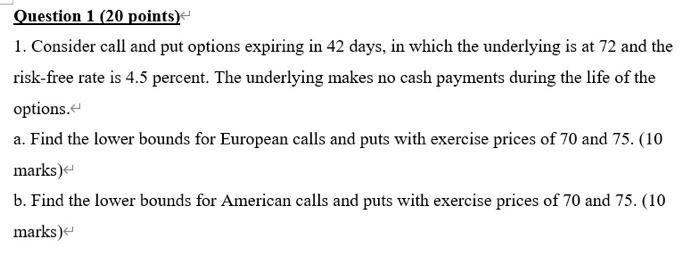 Question 1 (20 points)

1. Consider call and put options expiring in 42 days, in which the underlying is at 72 and the risk-free rate is 4.5 percent. The underlying makes no cash payments during the life of the options.

a. Find the lower bounds for European calls and puts with exercise prices of 70 and 75. (10 marks)

b. Find the lower bounds for American calls and puts with exercise prices of 70 and 75. (10 marks)